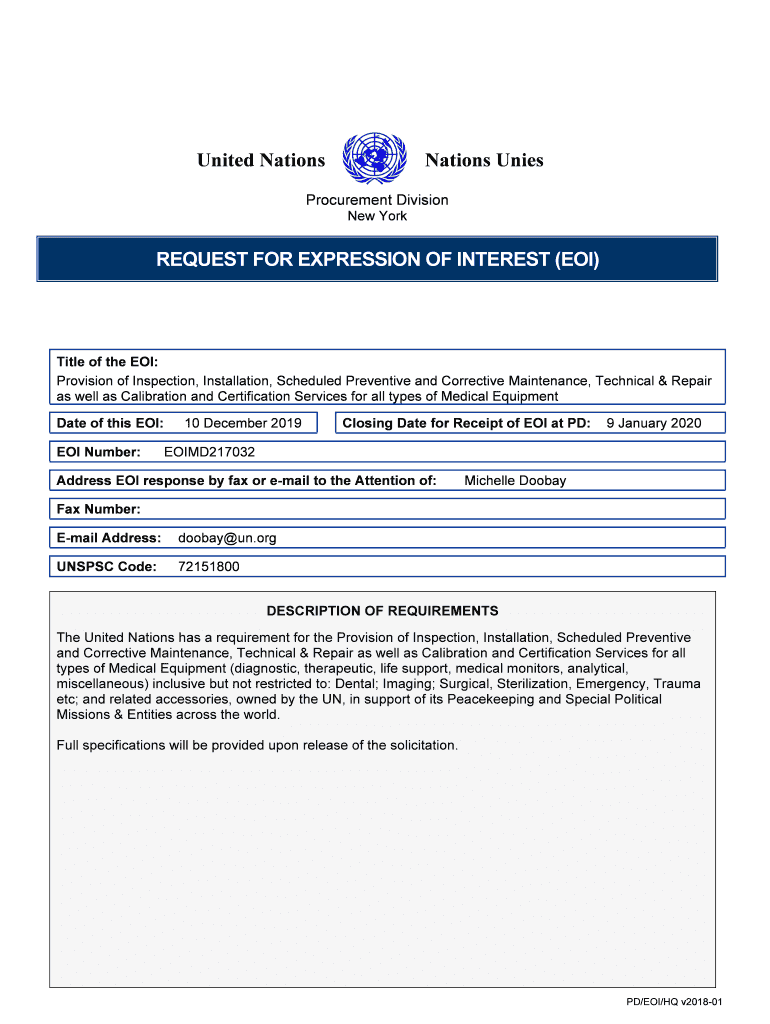 United Nations Nations Unies

Procurement Division
New York

REQUEST FOR EXPRESSION OF INTEREST (EOI)

Title of the EOI:
Provision of Inspection, Installation, Scheduled Preventive and Corrective Maintenance, Technical & Repair as well as Calibration and Certification Services for all types of Medical Equipment

Date of this EOI: 10 December 2019

Closing Date for Receipt of EOI at PD: 9 January 2020

EOI Number: EOIMD217032

Address EOI response by fax or e-mail to the Attention of: Michelle Doobay

Fax Number:

E-mail Address: doobay@un.org

UNSPSC Code: 72151800

DESCRIPTION OF REQUIREMENTS

The United Nations has a requirement for the Provision of Inspection, Installation, Scheduled Preventive and Corrective Maintenance, Technical & Repair as well as Calibration and Certification Services for all types of Medical Equipment (diagnostic, therapeutic, life support, medical monitors, analytical, miscellaneous) inclusive but not restricted to: Dental; Imaging; Surgical, Sterilization, Emergency, Trauma etc; and related accessories, owned by the UN, in support of its Peacekeeping and Special Political Missions & Entities across the world.

Full specifications will be provided upon release of the solicitation.

PD/EOI/HQ v2018-01